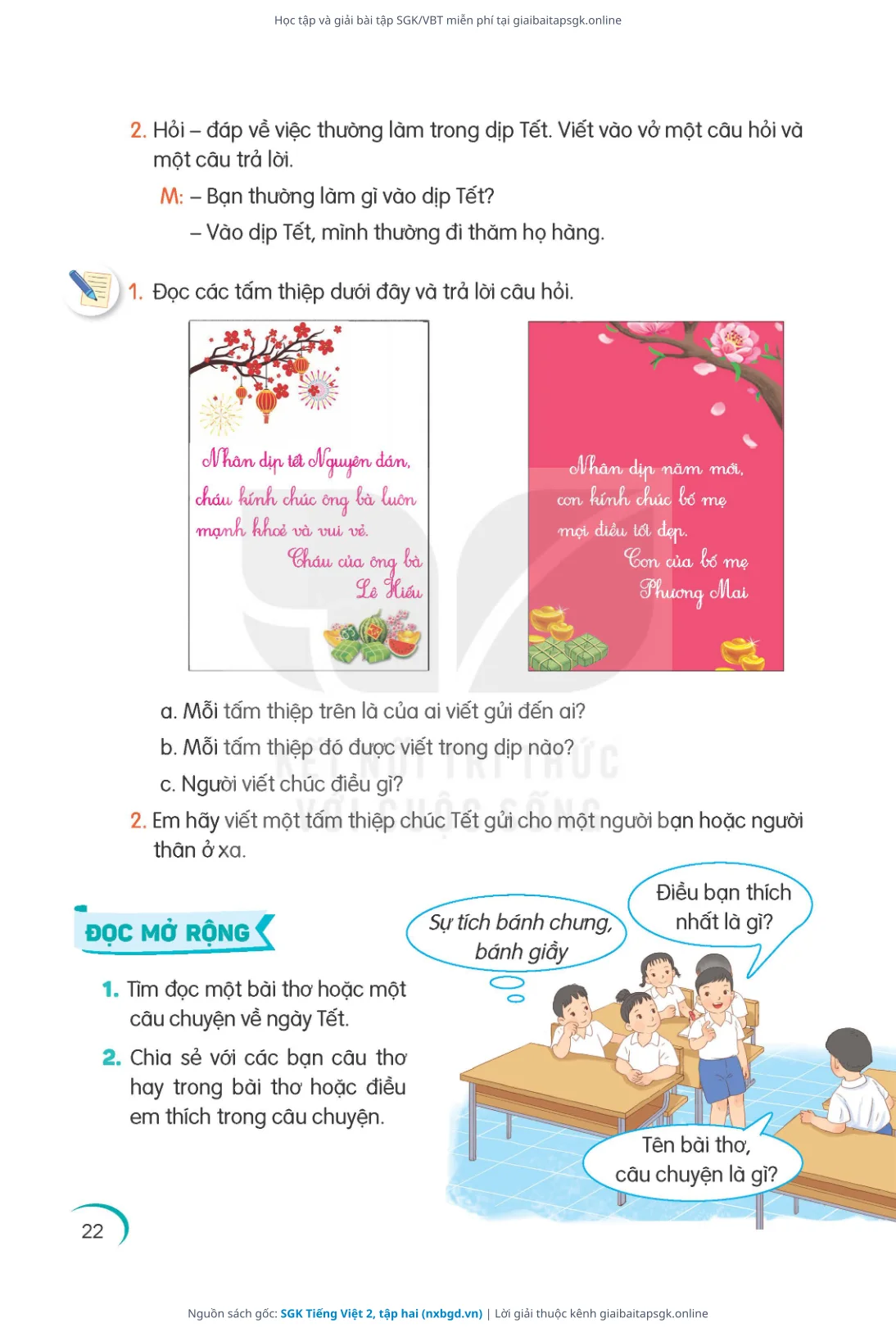 Học tập và giải bài tập SGK/VBT miễn phí tại giaibaitapsgk.online

2. Hỏi – đáp về việc thường làm trong dịp Tết. Viết vào vở một câu hỏi và một câu trả lời.

M: – Bạn thường làm gì vào dịp Tết?

– Vào dịp Tết, mình thường đi thăm họ hàng.

1. Đọc các tấm thiệp dưới đây và trả lời câu hỏi.

Nhân dịp tết Nguyên đán, cháu kính chúc ông bà luôn mạnh khoẻ và vui vẻ.
Cháu của ông bà
Lê Hiếu

Nhân dịp năm mới, con kính chúc bố mẹ mọi điều tốt đẹp.
Con của bố mẹ
Phương Mai

a. Mỗi tấm thiệp trên là của ai viết gửi đến ai?

b. Mỗi tấm thiệp đó được viết trong dịp nào?

c. Người viết chúc điều gì?

2. Em hãy viết một tấm thiệp chúc Tết gửi cho một người bạn hoặc người thân ở xa.

ĐỌC MỞ RỘNG

1. Tìm đọc một bài thơ hoặc một câu chuyện về ngày Tết.

2. Chia sẻ với các bạn câu thơ hay trong bài thơ hoặc điều em thích trong câu chuyện.

Sự tích bánh chưng, bánh giầy

Điều bạn thích nhất là gì?

Tên bài thơ, câu chuyện là gì?

22

Nguồn sách gốc: SGK Tiếng Việt 2, tập hai (nxbgd.vn) | Lời giải thuộc kênh giaibaitapsgk.online

KẾT NỐI TRI THỨC VỚI CUỘC SỐNG